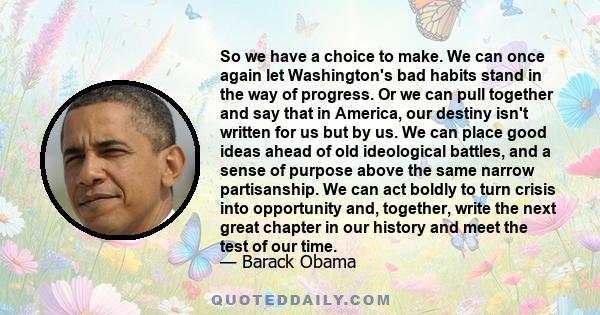 So we have a choice to make. We can once again let Washington's bad habits stand in the way of progress. Or we can pull together and say that in America, our destiny isn't written for us but by us. We can place good ideas ahead of old ideological battles, and a sense of purpose above the same narrow partisanship. We can act boldly to turn crisis into opportunity and, together, write the next great chapter in our history and meet the test of our time.
— Barack Obama

QUOTEDDAILY.COM